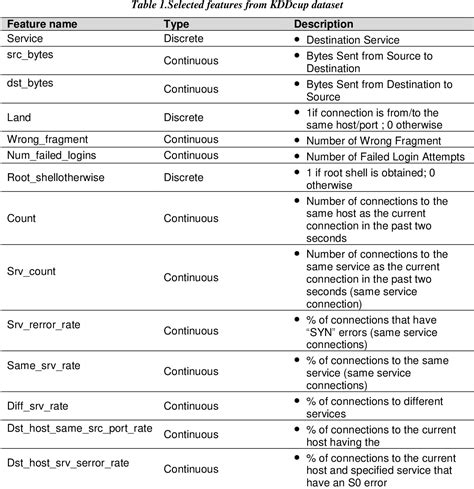 Table 1.Selected features from KDDcup dataset

| Feature name | Type | Description |
|---|---|---|
| Service | Discrete | • Destination Service |
| src_bytes | Continuous | • Bytes Sent from Source to Destination |
| dst_bytes | Continuous | • Bytes Sent from Destination to Source |
| Land | Discrete | • 1if connection is from/to the same host/port ; 0 otherwise |
| Wrong_fragment | Continuous | • Number of Wrong Fragment |
| Num_failed_logins | Continuous | • Number of Failed Login Attempts |
| Root_shellotherwise | Discrete | • 1 if root shell is obtained; 0 otherwise |
| Count | Continuous | • Number of connections to the same host as the current connection in the past two seconds |
| Srv_count | Continuous | • Number of connections to the same service as the current connection in the past two seconds (same service connection) |
| Srv_rerror_rate | Continuous | • % of connections that have "SYN" errors (same service connections) |
| Same_srv_rate | Continuous | • % of connections to the same service (same service connections) |
| Diff_srv_rate | Continuous | • % of connections to different services |
| Dst_host_same_src_port_rate | Continuous | • % of connections to the current host having the |
| Dst_host_srv_serror_rate | Continuous | • % of connections to the current host and specified service that have an S0 error |